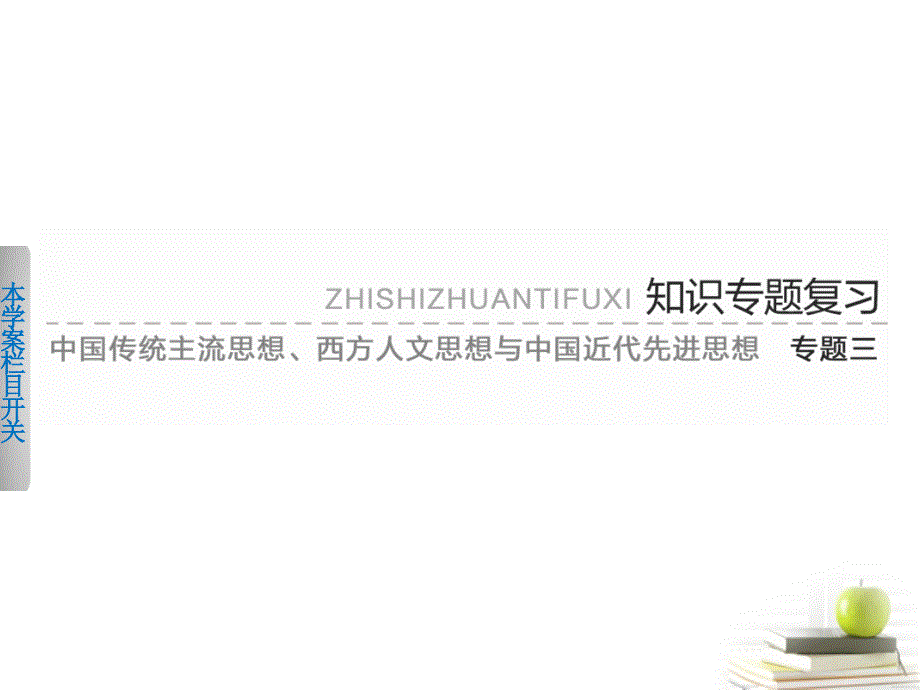 本学案栏目开关

ZHISHIZHUANTIFUXI 知识专题复习

中国传统主流思想、西方人文思想与中国近代先进思想 专题三